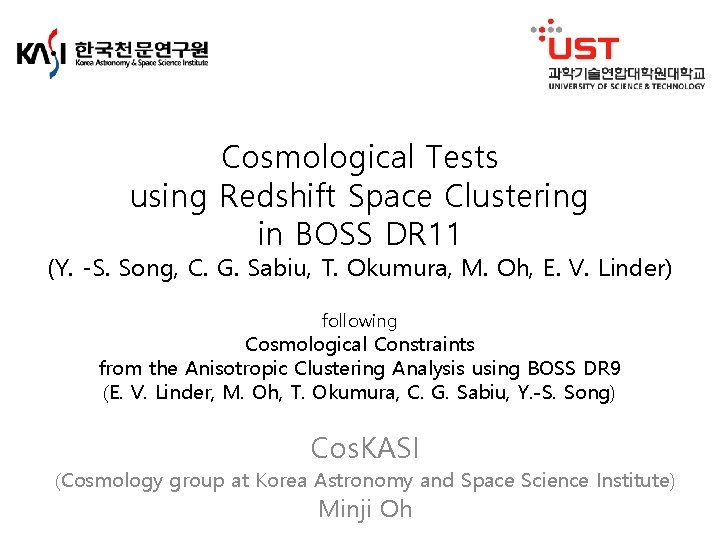 KASI 한국천문연구원
Korea Astronomy & Space Science Institute

UST
과학기술연합대학원대학교
UNIVERSITY OF SCIENCE & TECHNOLOGY

Cosmological Tests using Redshift Space Clustering in BOSS DR11
(Y. -S. Song, C. G. Sabiu, T. Okumura, M. Oh, E. V. Linder)

following
Cosmological Constraints from the Anisotropic Clustering Analysis using BOSS DR9
(E. V. Linder, M. Oh, T. Okumura, C. G. Sabiu, Y.-S. Song)

CosKASI
(Cosmology group at Korea Astronomy and Space Science Institute)
Minji Oh